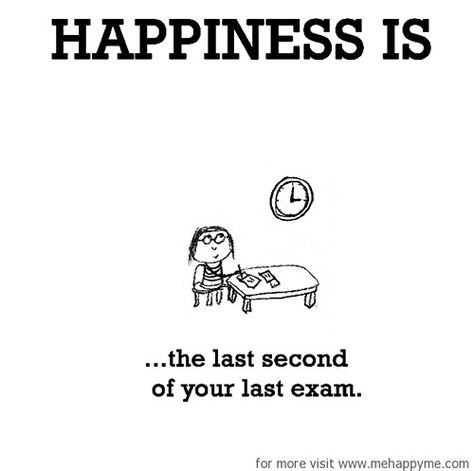 HAPPINESS IS

...the last second of your last exam.

for more visit www.mehappyme.com